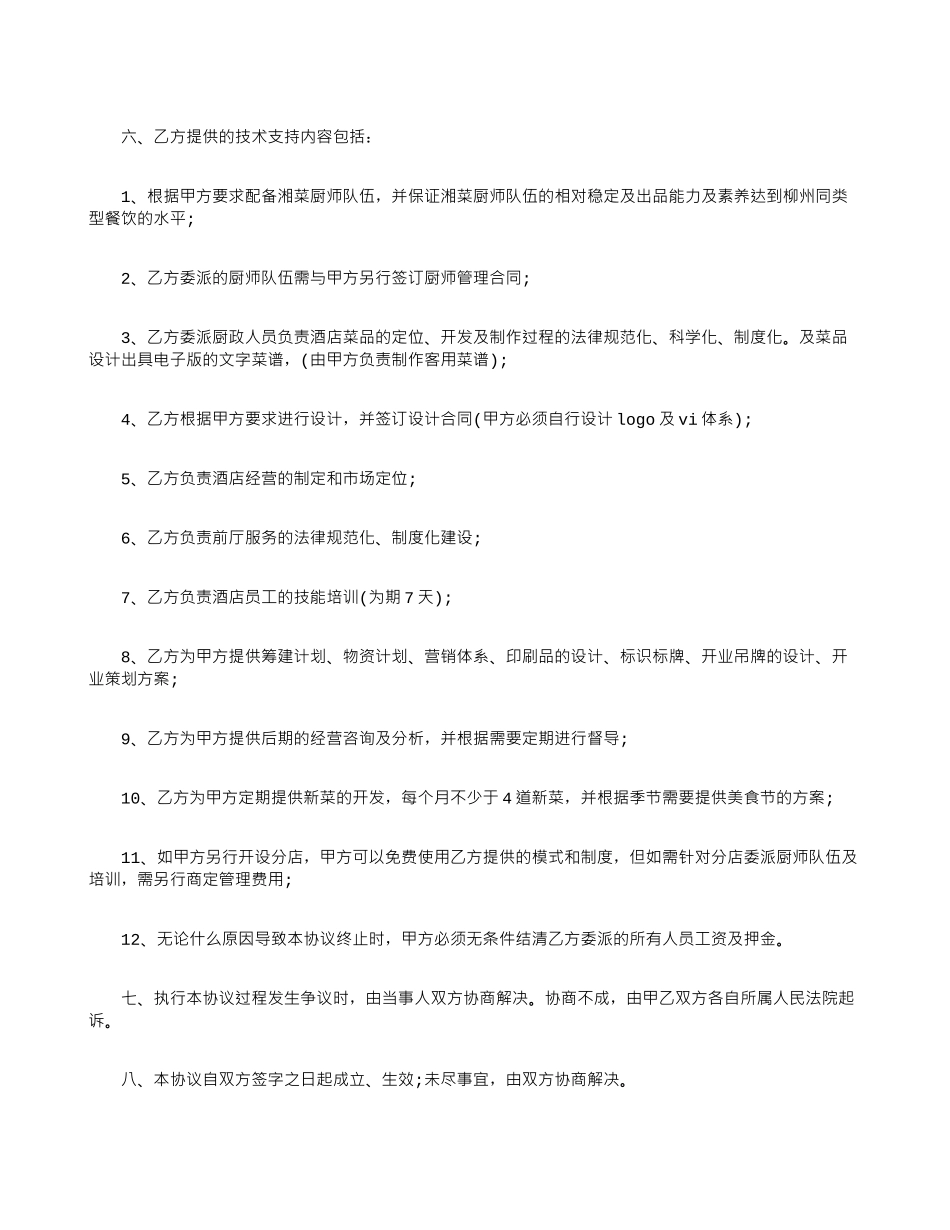 六、乙方提供的技术支持内容包括：

1、根据甲方要求配备湘菜厨师队伍，并保证湘菜厨师队伍的相对稳定及出品能力及素养达到柳州同类型餐饮的水平;

2、乙方委派的厨师队伍需与甲方另行签订厨师管理合同;

3、乙方委派厨政人员负责酒店菜品的定位、开发及制作过程的法律规范化、科学化、制度化。及菜品设计出具电子版的文字菜谱，(由甲方负责制作客用菜谱);

4、乙方根据甲方要求进行设计，并签订设计合同(甲方必须自行设计 logo 及 vi 体系);

5、乙方负责酒店经营的制定和市场定位;

6、乙方负责前厅服务的法律规范化、制度化建设;

7、乙方负责酒店员工的技能培训(为期 7 天);

8、乙方为甲方提供筹建计划、物资计划、营销体系、印刷品的设计、标识标牌、开业吊牌的设计、开业策划方案;

9、乙方为甲方提供后期的经营咨询及分析，并根据需要定期进行督导;

10、乙方为甲方定期提供新菜的开发，每个月不少于 4 道新菜，并根据季节需要提供美食节的方案;

11、如甲方另行开设分店，甲方可以免费使用乙方提供的模式和制度，但如需针对分店委派厨师队伍及培训，需另行商定管理费用;

12、无论什么原因导致本协议终止时，甲方必须无条件结清乙方委派的所有人员工资及押金。

七、执行本协议过程发生争议时，由当事人双方协商解决。协商不成，由甲乙双方各自所属人民法院起诉。

八、本协议自双方签字之日起成立、生效;未尽事宜，由双方协商解决。